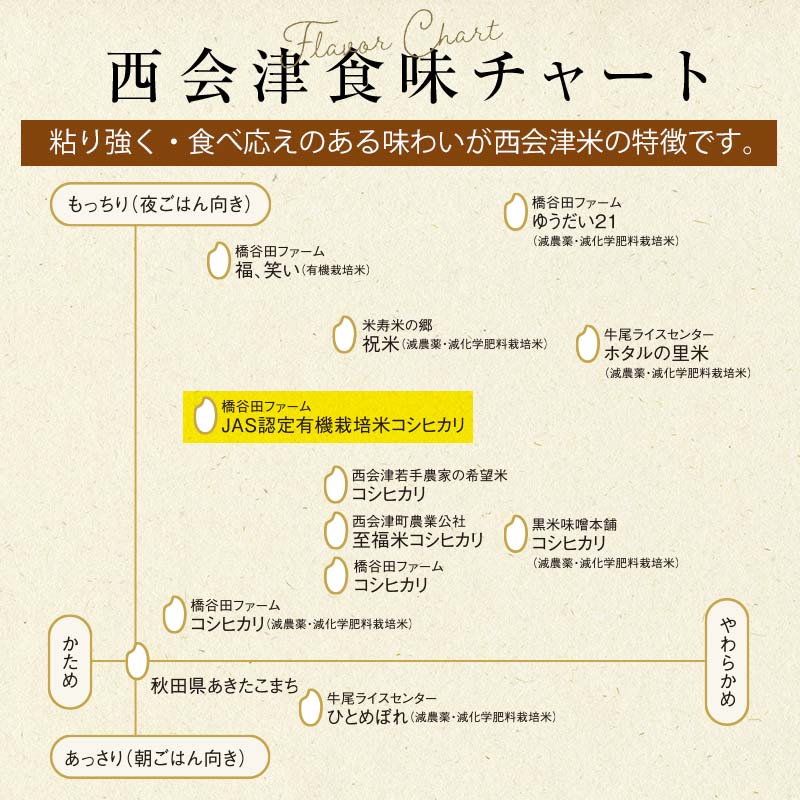 Flavor Chart
西会津食味チャート

粘り強く・食べ応えのある味わいが西会津米の特徴です。

もっちり（夜ごはん向き）

橋谷田ファーム
ゆうだい21
（減農薬・減化学肥料栽培米）

橋谷田ファーム
福、笑い（有機栽培米）

米寿米の郷
祝米（減農薬・減化学肥料栽培米）

牛尾ライスセンター
ホタルの里米
（減農薬・減化学肥料栽培米）

橋谷田ファーム
JAS認定有機栽培米コシヒカリ

西会津若手農家の希望米
コシヒカリ

西会津町農業公社
至福米コシヒカリ

黒米味噌本舗
コシヒカリ
（減農薬・減化学肥料栽培米）

橋谷田ファーム
コシヒカリ

橋谷田ファーム
コシヒカリ（減農薬・減化学肥料栽培米）

かため

やわらかめ

秋田県あきたこまち

牛尾ライスセンター
ひとめぼれ（減農薬・減化学肥料栽培米）

あっさり（朝ごはん向き）